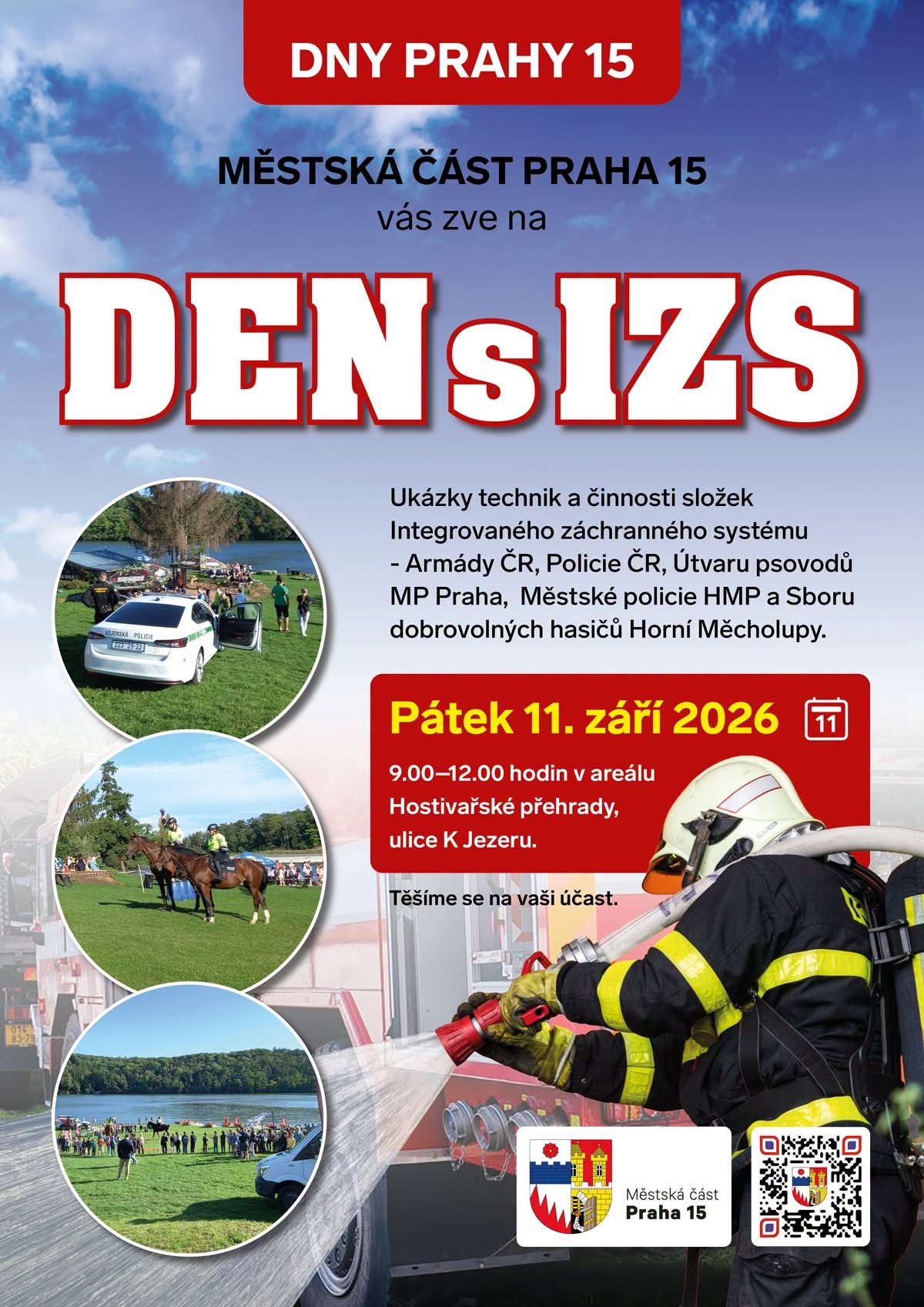 DNY PRAHY 15

MĚSTSKÁ ČÁST PRAHA 15
vás zve na

DEN s IZS

Ukázky technik a činnosti složek Integrovaného záchranného systému - Armády ČR, Policie ČR, Útvaru psovodů MP Praha, Městské policie HMP a Sboru dobrovolných hasičů Horní Měcholupy.

Pátek 11. září 2026

11

9.00–12.00 hodin v areálu Hostivařské přehrady, ulice K Jezeru.

Těšíme se na vaši účast.

Městská část
Praha 15